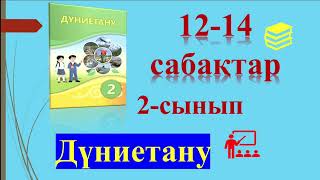 ДҮНИЕТАНУ

2

12-14 сабақтар

2-сынып

Дүниетану